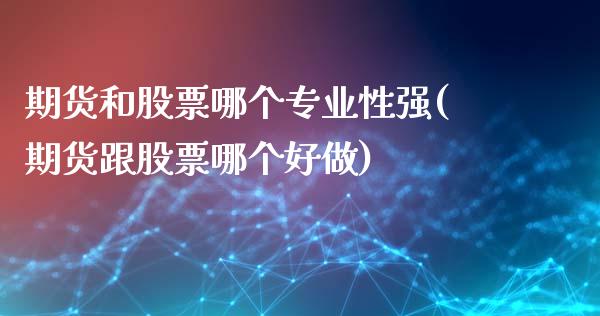 期货和股票哪个专业性强(期货跟股票哪个好做)